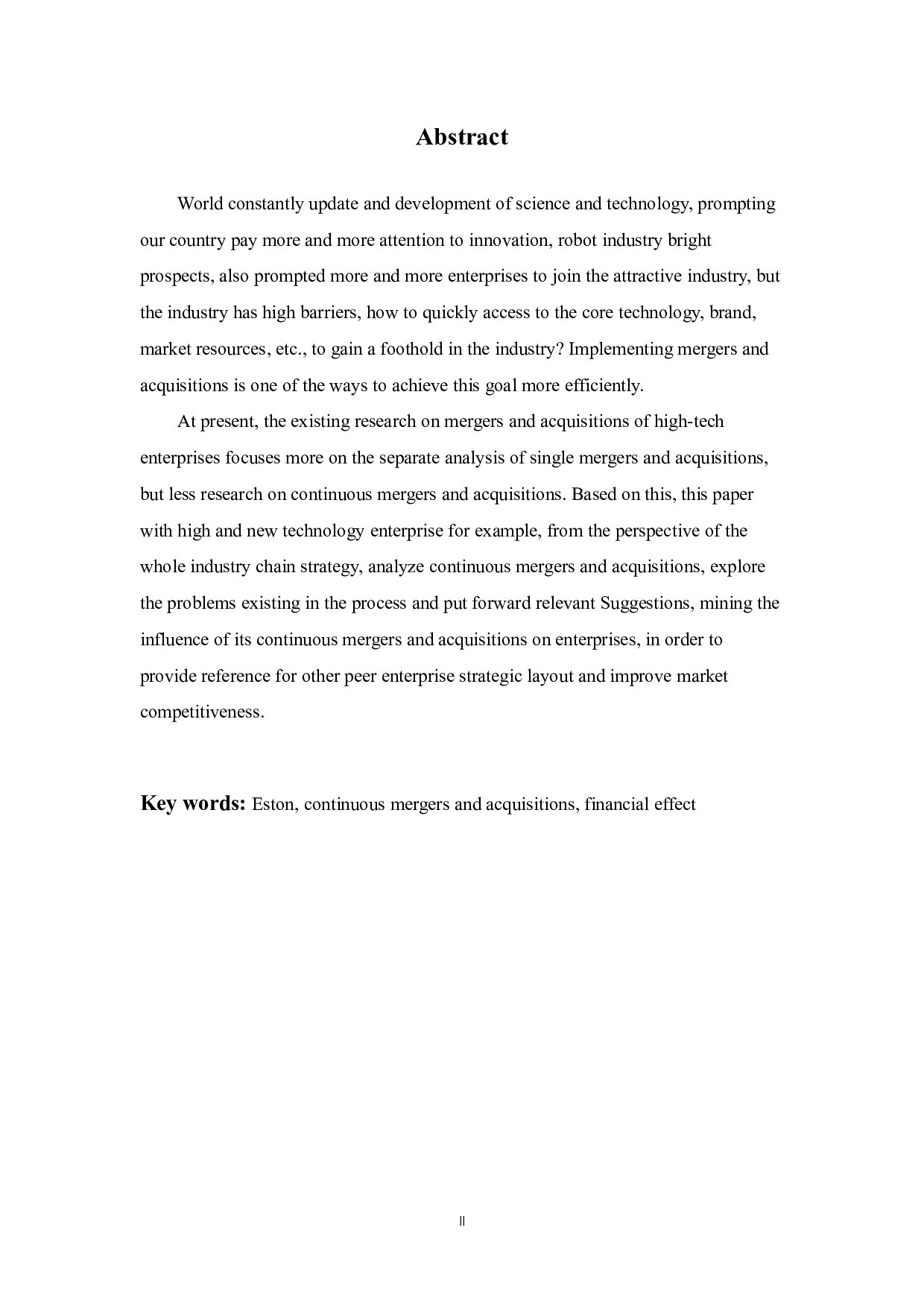 Abstract

World constantly update and development of science and technology, prompting our country pay more and more attention to innovation, robot industry bright prospects, also prompted more and more enterprises to join the attractive industry, but the industry has high barriers, how to quickly access to the core technology, brand, market resources, etc., to gain a foothold in the industry? Implementing mergers and acquisitions is one of the ways to achieve this goal more efficiently.

At present, the existing research on mergers and acquisitions of high-tech enterprises focuses more on the separate analysis of single mergers and acquisitions, but less research on continuous mergers and acquisitions. Based on this, this paper with high and new technology enterprise for example, from the perspective of the whole industry chain strategy, analyze continuous mergers and acquisitions, explore the problems existing in the process and put forward relevant Suggestions, mining the influence of its continuous mergers and acquisitions on enterprises, in order to provide reference for other peer enterprise strategic layout and improve market competitiveness.

Key words: Eston, continuous mergers and acquisitions, financial effect

II